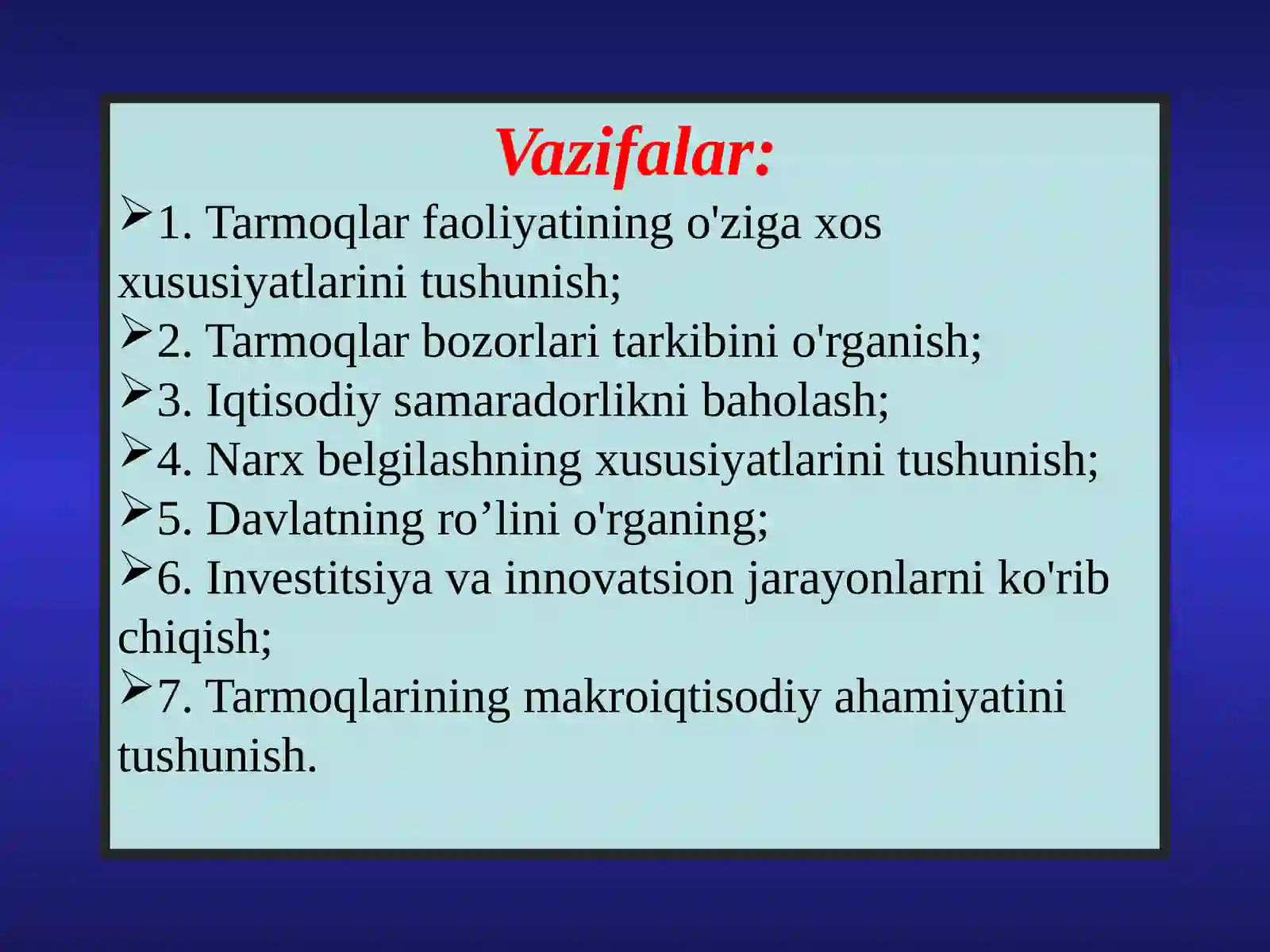 Vazifalar:

➢1. Tarmoqlar faoliyatining o'ziga xos xususiyatlarini tushunish;
➢2. Tarmoqlar bozorlari tarkibini o'rganish;
➢3. Iqtisodiy samaradorlikni baholash;
➢4. Narx belgilashning xususiyatlarini tushunish;
➢5. Davlatning ro’lini o'rganing;
➢6. Investitsiya va innovatsion jarayonlarni ko'rib chiqish;
➢7. Tarmoqlarining makroiqtisodiy ahamiyatini tushunish.